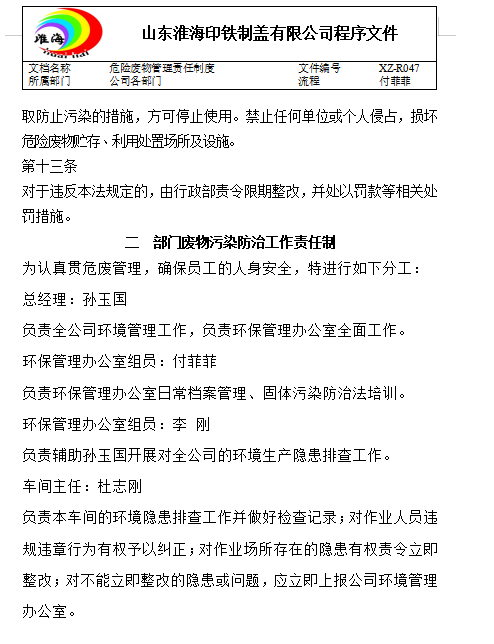 淮海
huai hai

山东淮海印铁制盖有限公司程序文件

| 文档名称 | 危险废物管理责任制度 | 文件编号 | XZ-R047 |
|---|---|---|---|
| 所属部门 | 公司各部门 | 流程 | 付菲菲 |

取防止污染的措施，方可停止使用。禁止任何单位或个人侵占，损坏危险废物贮存、利用处置场所及设施。

第十三条

对于违反本法规定的，由行政部责令限期整改，并处以罚款等相关处罚措施。

二　部门废物污染防治工作责任制

为认真贯危废管理，确保员工的人身安全，特进行如下分工：

总经理：孙玉国

负责全公司环境管理工作，负责环保管理办公室全面工作。

环保管理办公室组员：付菲菲

负责环保管理办公室日常档案管理、固体污染防治法培训。

环保管理办公室组员：李　刚

负责辅助孙玉国开展对全公司的环境生产隐患排查工作。

车间主任：杜志刚

负责本车间的环境隐患排查工作并做好检查记录；对作业人员违规违章行为有权予以纠正；对作业场所存在的隐患有权责令立即整改；对不能立即整改的隐患或问题，应立即上报公司环境管理办公室。